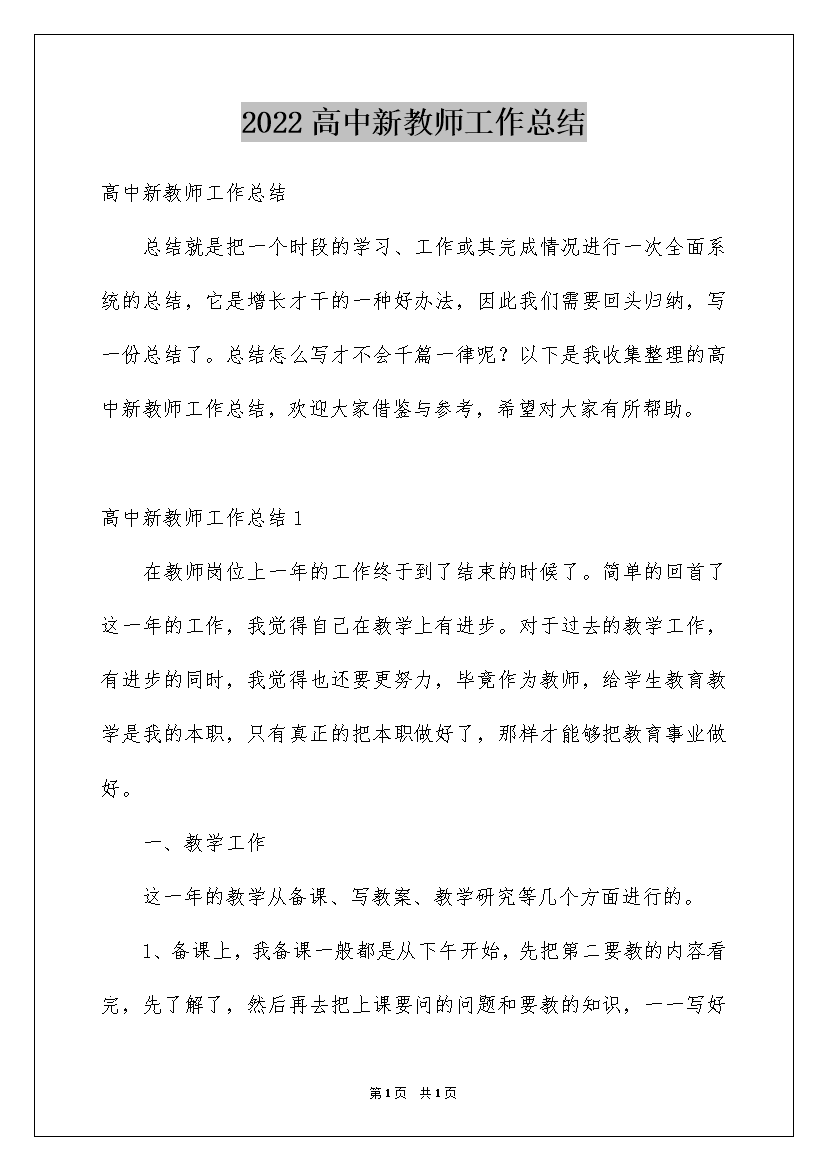 2022高中新教师工作总结

高中新教师工作总结

总结就是把一个时段的学习、工作或其完成情况进行一次全面系统的总结，它是增长才干的一种好办法，因此我们需要回头归纳，写一份总结了。总结怎么写才不会千篇一律呢？以下是我收集整理的高中新教师工作总结，欢迎大家借鉴与参考，希望对大家有所帮助。

高中新教师工作总结1

在教师岗位上一年的工作终于到了结束的时候了。简单的回首了这一年的工作，我觉得自己在教学上有进步。对于过去的教学工作，有进步的同时，我觉得也还要更努力，毕竟作为教师，给学生教育教学是我的本职，只有真正的把本职做好了，那样才能够把教育事业做好。

一、教学工作

这一年的教学从备课、写教案、教学研究等几个方面进行的。

1、备课上，我备课一般都是从下午开始，先把第二要教的内容看完，先了解了，然后再去把上课要问的问题和要教的知识，一一写好

第1页 共1页